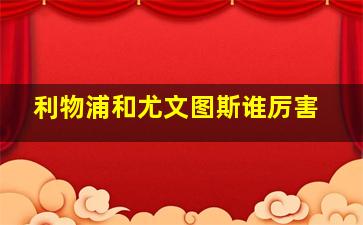 利物浦和尤文图斯谁厉害